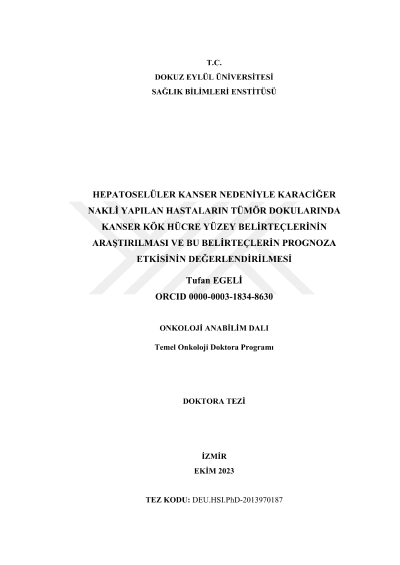 T.C.
DOKUZ EYLÜL ÜNİVERSİTESİ
SAĞLIK BİLİMLERİ ENSTİTÜSÜ

HEPATOSELÜLER KANSER NEDENİYLE KARACİĞER NAKLİ YAPILAN HASTALARIN TÜMÖR DOKULARINDA KANSER KÖK HÜCRE YÜZEY BELİRTEÇLERİNİN ARAŞTIRILMASI VE BU BELİRTEÇLERİN PROGNOZA ETKİSİNİN DEĞERLENDİRİLMESİ

Tufan EGELİ
ORCID 0000-0003-1834-8630

ONKOLOJİ ANABİLİM DALI

Temel Onkoloji Doktora Programı

DOKTORA TEZİ

İZMİR
EKİM 2023

TEZ KODU: DEU.HSI.PhD-2013970187